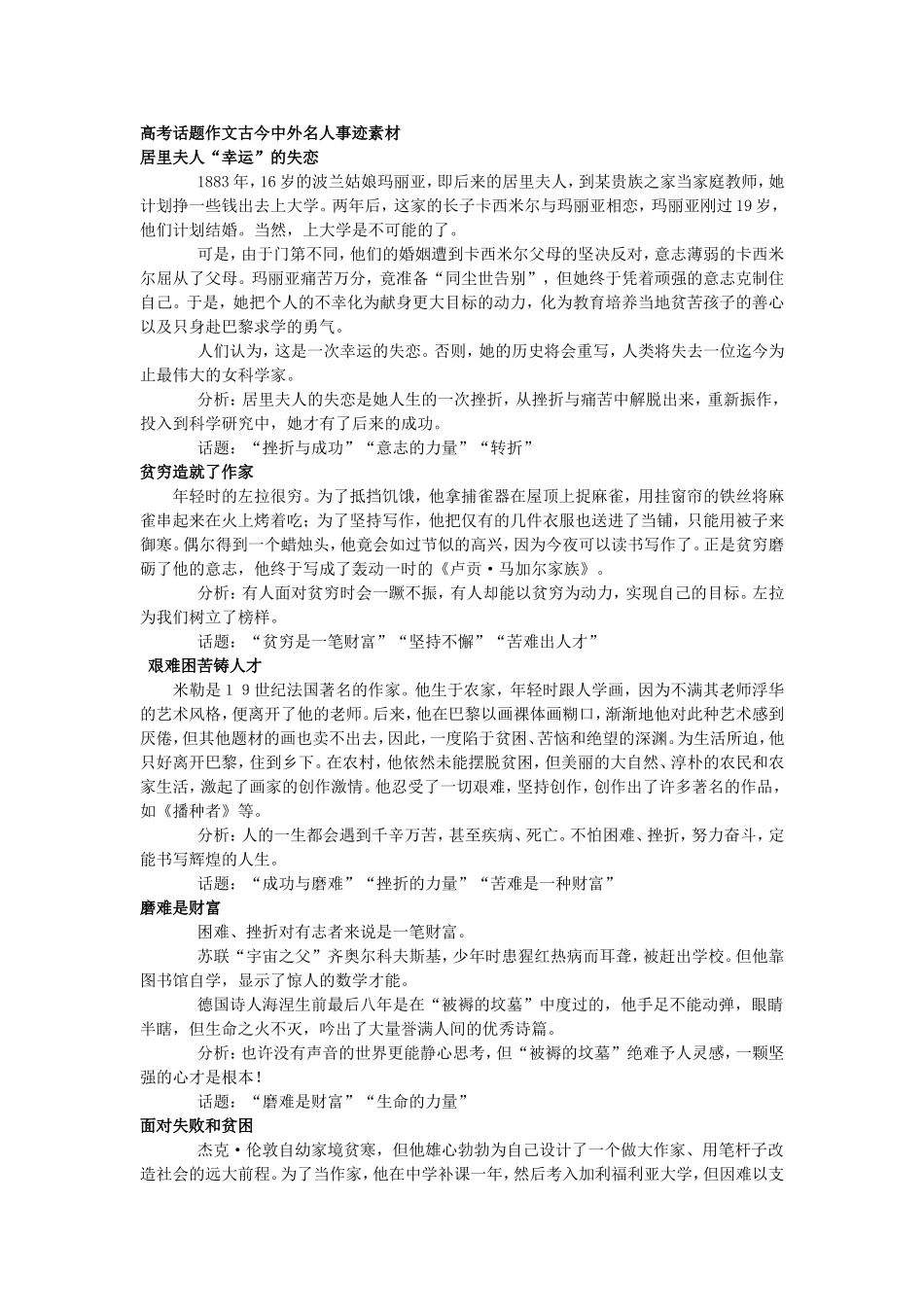 高考话题作文古今中外名人事迹素材
居里夫人“幸运”的失恋

1883年，16岁的波兰姑娘玛丽亚，即后来的居里夫人，到某贵族之家当家庭教师，她计划挣一些钱出去上大学。两年后，这家的长子卡西米尔与玛丽亚相恋，玛丽亚刚过19岁，他们计划结婚。当然，上大学是不可能的了。

可是，由于门第不同，他们的婚姻遭到卡西米尔父母的坚决反对，意志薄弱的卡西米尔屈从了父母。玛丽亚痛苦万分，竟准备“同尘世告别”，但她终于凭着顽强的意志克制住自己。于是，她把个人的不幸化为献身更大目标的动力，化为教育培养当地贫苦孩子的善心以及只身赴巴黎求学的勇气。

人们认为，这是一次幸运的失恋。否则，她的历史将会重写，人类将失去一位迄今为止最伟大的女科学家。

分析：居里夫人的失恋是她人生的一次挫折，从挫折与痛苦中解脱出来，重新振作，投入到科学研究中，她才有了后来的成功。

话题：“挫折与成功”“意志的力量”“转折”
贫穷造就了作家

年轻时的左拉很穷。为了抵挡饥饿，他拿捕雀器在屋顶上捉麻雀，用挂窗帘的铁丝将麻雀串起来在火上烤着吃；为了坚持写作，他把仅有的几件衣服也送进了当铺，只能用被子来御寒。偶尔得到一个蜡烛头，他竟会如过节似的高兴，因为今夜可以读书写作了。正是贫穷磨砺了他的意志，他终于写成了轰动一时的《卢贡·马加尔家族》。

分析：有人面对贫穷时会一蹶不振，有人却能以贫穷为动力，实现自己的目标。左拉为我们树立了榜样。

话题：“贫穷是一笔财富”“坚持不懈”“苦难出人才”
艰难困苦铸人才

米勒是19世纪法国著名的作家。他生于农家，年轻时跟人学画，因为不满其老师浮华的艺术风格，便离开了他的老师。后来，他在巴黎以画裸体画糊口，渐渐地他对此种艺术感到厌倦，但其他题材的画也卖不出去，因此，一度陷于贫困、苦恼和绝望的深渊。为生活所迫，他只好离开巴黎，住到乡下。在农村，他依然未能摆脱贫困，但美丽的大自然、淳朴的农民和农家生活，激起了画家的创作激情。他忍受了一切艰难，坚持创作，创作出了许多著名的作品，如《播种者》等。

分析：人的一生都会遇到千辛万苦，甚至疾病、死亡。不怕困难、挫折，努力奋斗，定能书写辉煌的人生。

话题：“成功与磨难”“挫折的力量”“苦难是一种财富”
磨难是财富

困难、挫折对有志者来说是一笔财富。

苏联“宇宙之父”齐奥尔科夫斯基，少年时患猩红热病而耳聋，被赶出学校。但他靠图书馆自学，显示了惊人的数学才能。

德国诗人海涅生前最后八年是在“被褥的坟墓”中度过的，他手足不能动弹，眼睛半瞎，但生命之火不灭，吟出了大量誉满人间的优秀诗篇。

分析：也许没有声音的世界更能静心思考，但“被褥的坟墓”绝难予人灵感，一颗坚强的心才是根本！

话题：“磨难是财富”“生命的力量”
面对失败和贫困

杰克·伦敦自幼家境贫寒，但他雄心勃勃为自己设计了一个做大作家、用笔杆子改造社会的远大前程。为了当作家，他在中学补课一年，然后考入加利福利亚大学，但因难以支